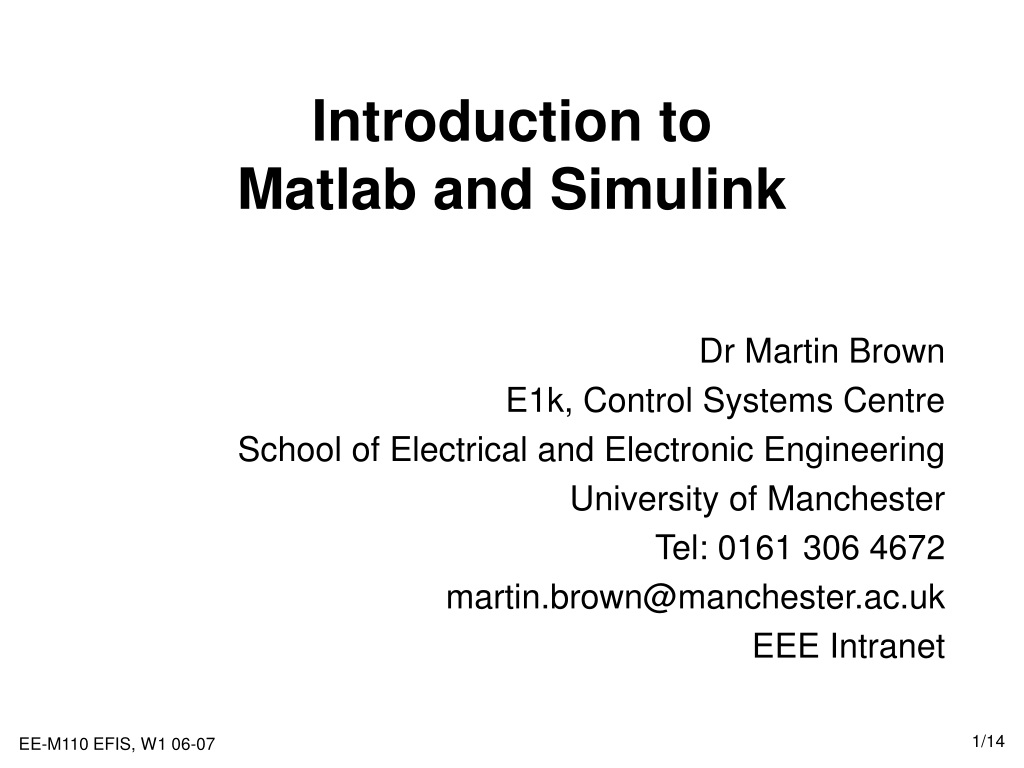 Introduction to
Matlab and Simulink

Dr Martin Brown
E1k, Control Systems Centre
School of Electrical and Electronic Engineering
University of Manchester
Tel: 0161 306 4672
martin.brown@manchester.ac.uk
EEE Intranet

EE-M110 EFIS, W1 06-07

1/14